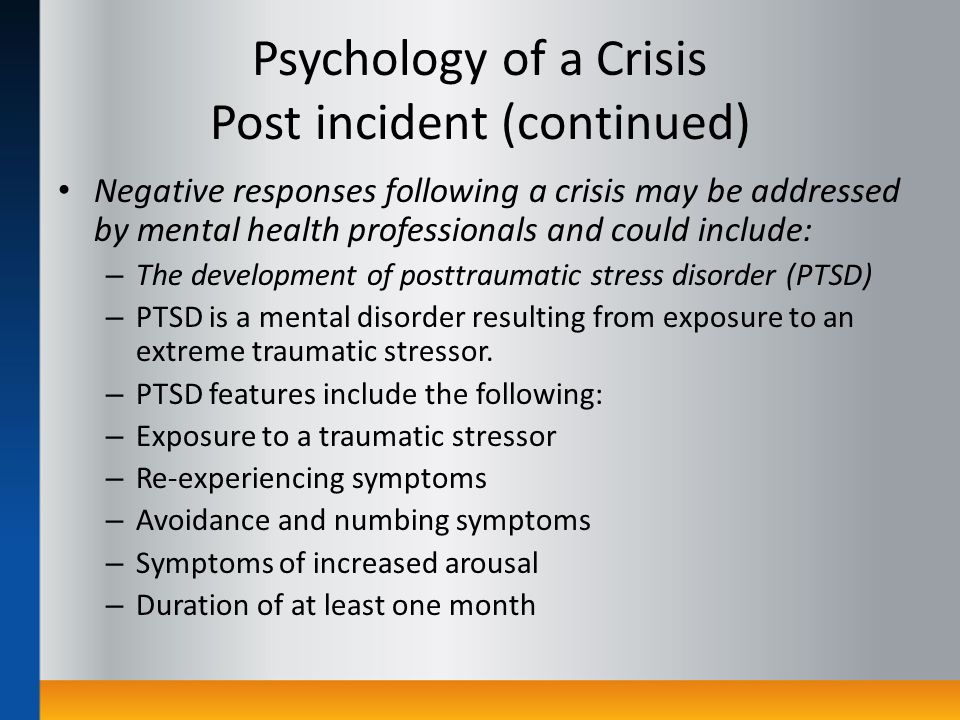 Psychology of a Crisis
Post incident (continued)

• Negative responses following a crisis may be addressed by mental health professionals and could include:
– The development of posttraumatic stress disorder (PTSD)
– PTSD is a mental disorder resulting from exposure to an extreme traumatic stressor.
– PTSD features include the following:
– Exposure to a traumatic stressor
– Re-experiencing symptoms
– Avoidance and numbing symptoms
– Symptoms of increased arousal
– Duration of at least one month